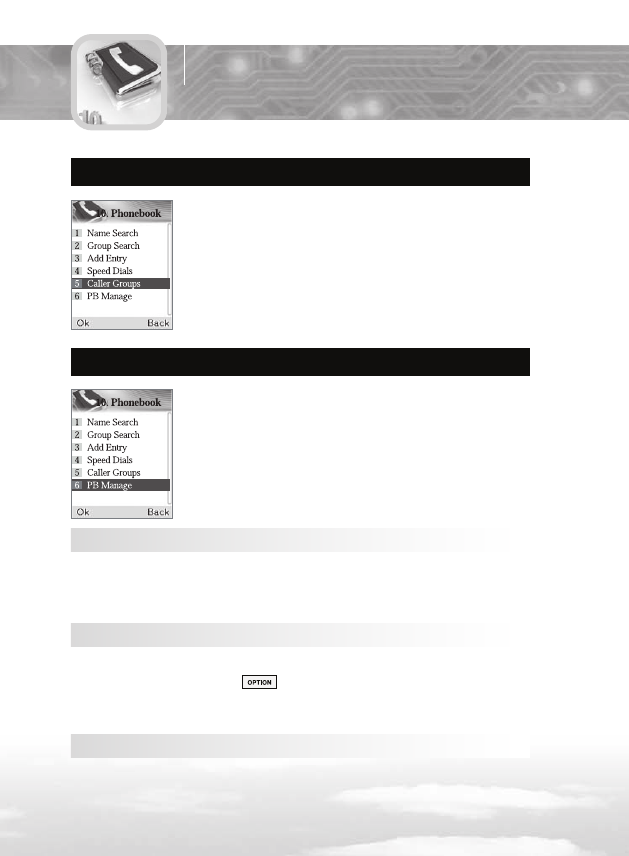 10. Phonebook

1 Name Search
2 Group Search
3 Add Entry
4 Speed Dials
5 Caller Groups
6 PB Manage

Ok Back

10. Phonebook

1 Name Search
2 Group Search
3 Add Entry
4 Speed Dials
5 Caller Groups
6 PB Manage

Ok Back

OPTION